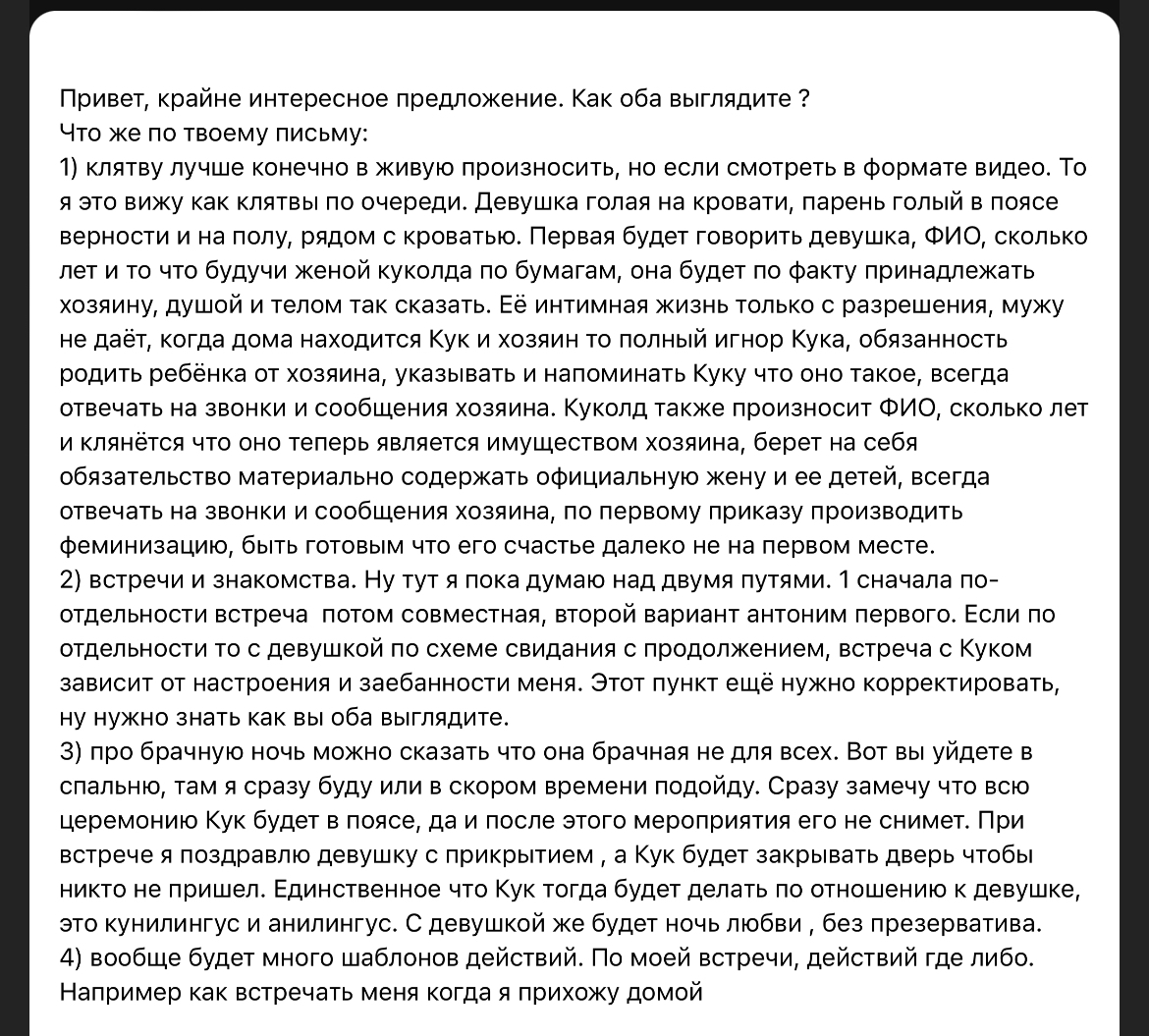 Привет, крайне интересное предложение. Как оба выглядите ?
Что же по твоему письму:
1) клятву лучше конечно в живую произносить, но если смотреть в формате видео. То я это вижу как клятвы по очереди. Девушка голая на кровати, парень голый в поясе верности и на полу, рядом с кроватью. Первая будет говорить девушка, ФИО, сколько лет и то что будучи женой куколда по бумагам, она будет по факту принадлежать хозяину, душой и телом так сказать. Её интимная жизнь только с разрешения, мужу не даёт, когда дома находится Кук и хозяин то полный игнор Кука, обязанность родить ребёнка от хозяина, указывать и напоминать Куку что оно такое, всегда отвечать на звонки и сообщения хозяина. Куколд также произносит ФИО, сколько лет и клянётся что оно теперь является имуществом хозяина, берет на себя обязательство материально содержать официальную жену и ее детей, всегда отвечать на звонки и сообщения хозяина, по первому приказу производить феминизацию, быть готовым что его счастье далеко не на первом месте.
2) встречи и знакомства. Ну тут я пока думаю над двумя путями. 1 сначала по-отдельности встреча  потом совместная, второй вариант антоним первого. Если по отдельности то с девушкой по схеме свидания с продолжением, встреча с Куком зависит от настроения и заебанности меня. Этот пункт ещё нужно корректировать, ну нужно знать как вы оба выглядите.
3) про брачную ночь можно сказать что она брачная не для всех. Вот вы уйдете в спальню, там я сразу буду или в скором времени подойду. Сразу замечу что всю церемонию Кук будет в поясе, да и после этого мероприятия его не снимет. При встрече я поздравлю девушку с прикрытием , а Кук будет закрывать дверь чтобы никто не пришел. Единственное что Кук тогда будет делать по отношению к девушке, это кунилингус и анилингус. С девушкой же будет ночь любви , без презерватива.
4) вообще будет много шаблонов действий. По моей встречи, действий где либо. Например как встречать меня когда я прихожу домой